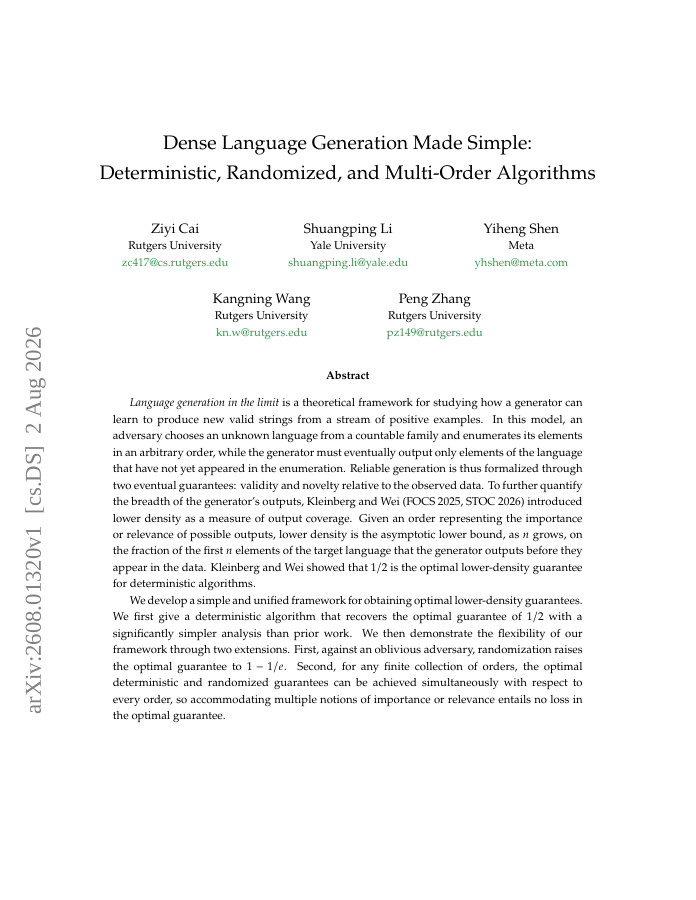 arXiv:2608.01320v1 [cs.DS] 2 Aug 2026

Dense Language Generation Made Simple: Deterministic, Randomized, and Multi-Order Algorithms

Ziyi Cai
Rutgers University
zc417@cs.rutgers.edu

Shuangping Li
Yale University
shuangping.li@yale.edu

Yiheng Shen
Meta
yhshen@meta.com

Kangning Wang
Rutgers University
kn.w@rutgers.edu

Peng Zhang
Rutgers University
pz149@rutgers.edu

Abstract

Language generation in the limit is a theoretical framework for studying how a generator can learn to produce new valid strings from a stream of positive examples. In this model, an adversary chooses an unknown language from a countable family and enumerates its elements in an arbitrary order, while the generator must eventually output only elements of the language that have not yet appeared in the enumeration. Reliable generation is thus formalized through two eventual guarantees: validity and novelty relative to the observed data. To further quantify the breadth of the generator's outputs, Kleinberg and Wei (FOCS 2025, STOC 2026) introduced lower density as a measure of output coverage. Given an order representing the importance or relevance of possible outputs, lower density is the asymptotic lower bound, as $n$ grows, on the fraction of the first $n$ elements of the target language that the generator outputs before they appear in the data. Kleinberg and Wei showed that $1/2$ is the optimal lower-density guarantee for deterministic algorithms.

We develop a simple and unified framework for obtaining optimal lower-density guarantees. We first give a deterministic algorithm that recovers the optimal guarantee of $1/2$ with a significantly simpler analysis than prior work. We then demonstrate the flexibility of our framework through two extensions. First, against an oblivious adversary, randomization raises the optimal guarantee to $1 - 1/e$. Second, for any finite collection of orders, the optimal deterministic and randomized guarantees can be achieved simultaneously with respect to every order, so accommodating multiple notions of importance or relevance entails no loss in the optimal guarantee.